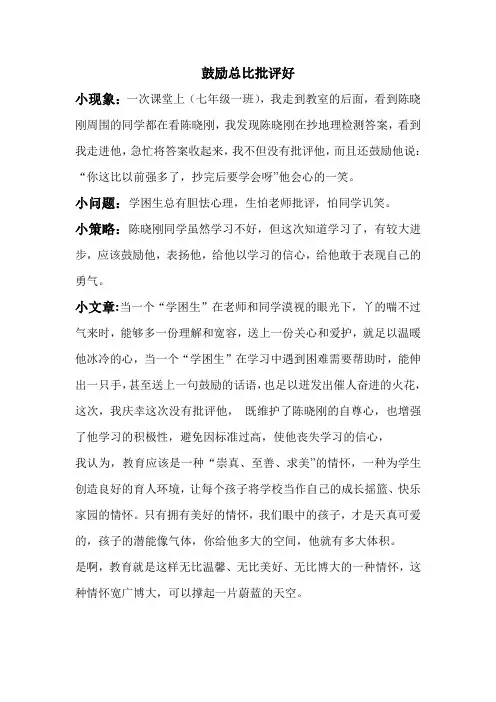 鼓励总比批评好

小现象：一次课堂上（七年级一班），我走到教室的后面，看到陈晓刚周围的同学都在看陈晓刚，我发现陈晓刚在抄地理检测答案，看到我走进他，急忙将答案收起来，我不但没有批评他，而且还鼓励他说："你这比以前强多了，抄完后要学会呀"他会心的一笑。

小问题：学困生总有胆怯心理，生怕老师批评，怕同学讥笑。

小策略：陈晓刚同学虽然学习不好，但这次知道学习了，有较大进步，应该鼓励他，表扬他，给他以学习的信心，给他敢于表现自己的勇气。

小文章：当一个"学困生"在老师和同学漠视的眼光下，丫的喘不过气来时，能够多一份理解和宽容，送上一份关心和爱护，就足以温暖他冰冷的心，当一个"学困生"在学习中遇到困难需要帮助时，能伸出一只手，甚至送上一句鼓励的话语，也足以迸发出催人奋进的火花，这次，我庆幸这次没有批评他， 既维护了陈晓刚的自尊心，也增强了他学习的积极性，避免因标准过高，使他丧失学习的信心，

我认为，教育应该是一种"崇真、至善、求美"的情怀，一种为学生创造良好的育人环境，让每个孩子将学校当作自己的成长摇篮、快乐家园的情怀。只有拥有美好的情怀，我们眼中的孩子，才是天真可爱的，孩子的潜能像气体，你给他多大的空间，他就有多大体积。

是啊，教育就是这样无比温馨、无比美好、无比博大的一种情怀，这种情怀宽广博大，可以撑起一片蔚蓝的天空。